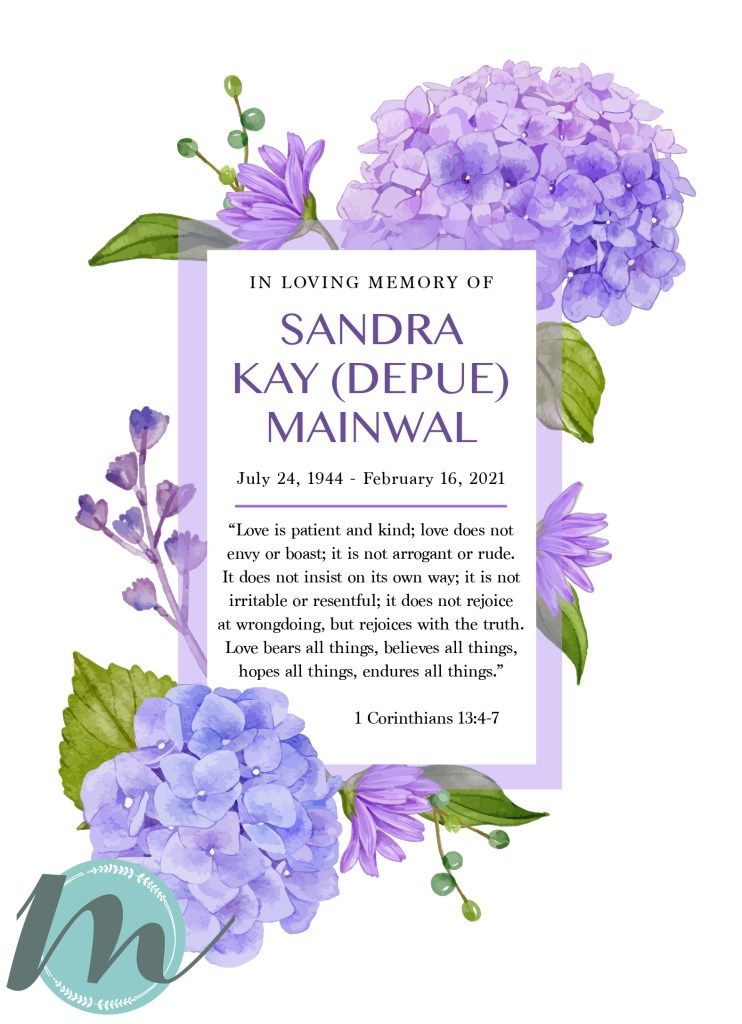 IN LOVING MEMORY OF

SANDRA
KAY (DEPUE)
MAINWAL

July 24, 1944 - February 16, 2021

"Love is patient and kind; love does not envy or boast; it is not arrogant or rude. It does not insist on its own way; it is not irritable or resentful; it does not rejoice at wrongdoing, but rejoices with the truth. Love bears all things, believes all things, hopes all things, endures all things."

1 Corinthians 13:4-7

m